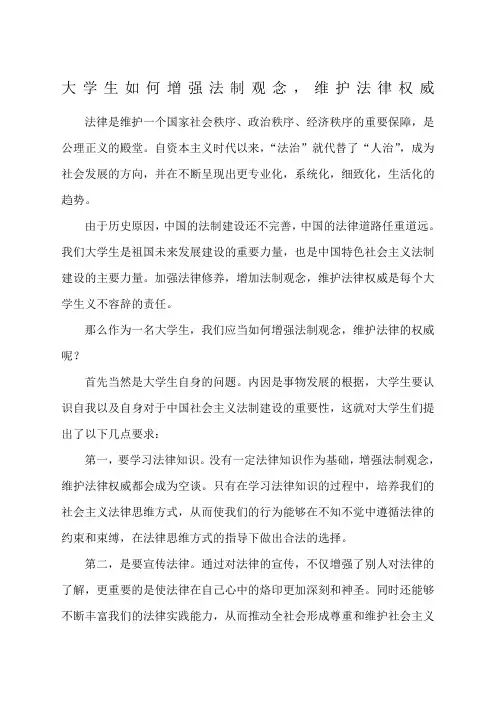 大学生如何增强法制观念，维护法律权威

法律是维护一个国家社会秩序、政治秩序、经济秩序的重要保障，是公理正义的殿堂。自资本主义时代以来，“法治”就代替了“人治”，成为社会发展的方向，并在不断呈现出更专业化，系统化，细致化，生活化的趋势。

由于历史原因，中国的法制建设还不完善，中国的法律道路任重道远。我们大学生是祖国未来发展建设的重要力量，也是中国特色社会主义法制建设的主要力量。加强法律修养，增加法制观念，维护法律权威是每个大学生义不容辞的责任。

那么作为一名大学生，我们应当如何增强法制观念，维护法律的权威呢？

首先当然是大学生自身的问题。内因是事物发展的根据，大学生要认识自我以及自身对于中国社会主义法制建设的重要性，这就对大学生们提出了以下几点要求：

第一，要学习法律知识。没有一定法律知识作为基础，增强法制观念，维护法律权威都会成为空谈。只有在学习法律知识的过程中，培养我们的社会主义法律思维方式，从而使我们的行为能够在不知不觉中遵循法律的约束和束缚，在法律思维方式的指导下做出合法的选择。

第二，是要宣传法律。通过对法律的宣传，不仅增强了别人对法律的了解，更重要的是使法律在自己心中的烙印更加深刻和神圣。同时还能够不断丰富我们的法律实践能力，从而推动全社会形成尊重和维护社会主义